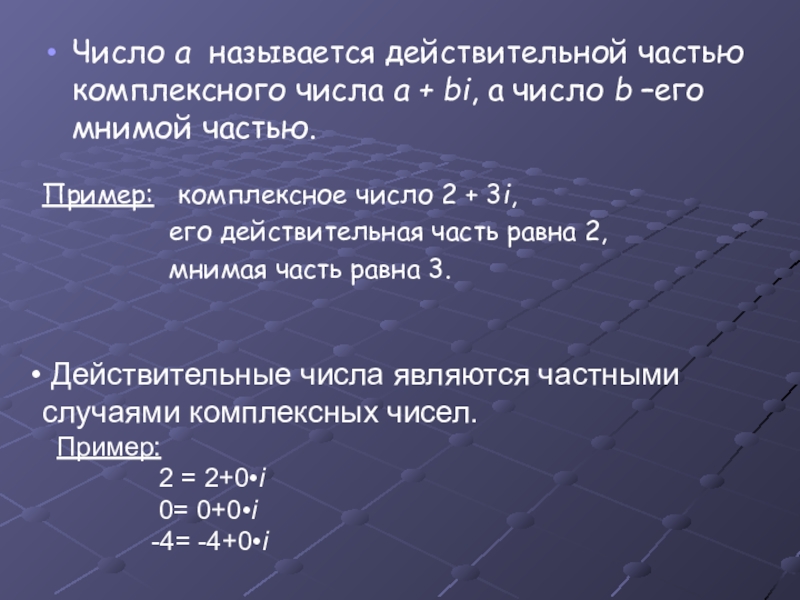 • Число a называется действительной частью комплексного числа $a + bi$, а число b –его мнимой частью.

Пример: комплексное число $2 + 3i$,
его действительная часть равна 2,
мнимая часть равна 3.

• Действительные числа являются частными случаями комплексных чисел.

Пример:
$2 = 2+0 \cdot i$
$0= 0+0 \cdot i$
$-4= -4+0 \cdot i$